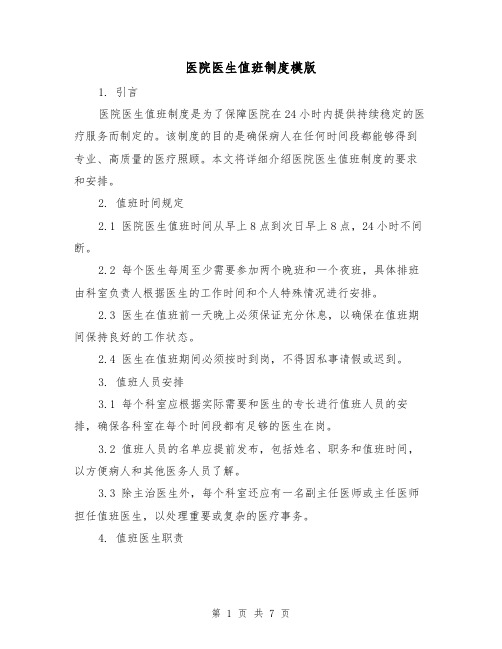 医院医生值班制度模版

1. 引言

医院医生值班制度是为了保障医院在24小时内提供持续稳定的医疗服务而制定的。该制度的目的是确保病人在任何时间段都能够得到专业、高质量的医疗照顾。本文将详细介绍医院医生值班制度的要求和安排。

2. 值班时间规定

2.1 医院医生值班时间从早上8点到次日早上8点，24小时不间断。

2.2 每个医生每周至少需要参加两个晚班和一个夜班，具体排班由科室负责人根据医生的工作时间和个人特殊情况进行安排。

2.3 医生在值班前一天晚上必须保证充分休息，以确保在值班期间保持良好的工作状态。

2.4 医生在值班期间必须按时到岗，不得因私事请假或迟到。

3. 值班人员安排

3.1 每个科室应根据实际需要和医生的专长进行值班人员的安排，确保各科室在每个时间段都有足够的医生在岗。

3.2 值班人员的名单应提前发布，包括姓名、职务和值班时间，以方便病人和其他医务人员了解。

3.3 除主治医生外，每个科室还应有一名副主任医师或主任医师担任值班医生，以处理重要或复杂的医疗事务。

4. 值班医生职责

第 1 页 共 7 页